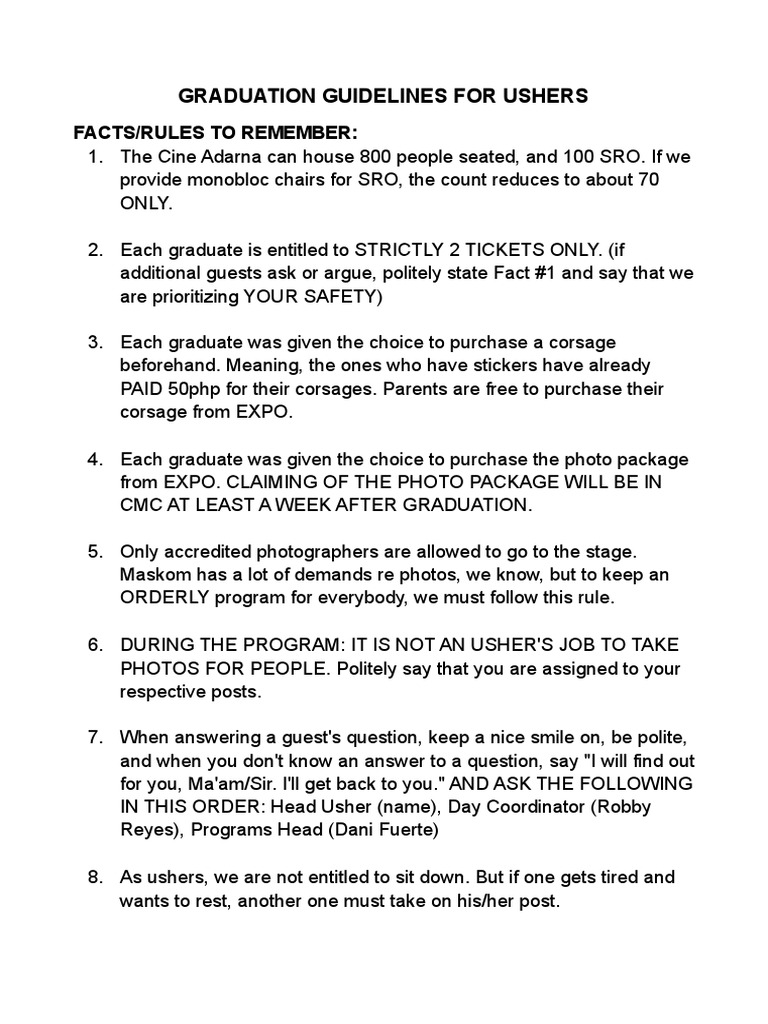 GRADUATION GUIDELINES FOR USHERS

FACTS/RULES TO REMEMBER:

1. The Cine Adarna can house 800 people seated, and 100 SRO. If we provide monobloc chairs for SRO, the count reduces to about 70 ONLY.

2. Each graduate is entitled to STRICTLY 2 TICKETS ONLY. (if additional guests ask or argue, politely state Fact #1 and say that we are prioritizing YOUR SAFETY)

3. Each graduate was given the choice to purchase a corsage beforehand. Meaning, the ones who have stickers have already PAID 50php for their corsages. Parents are free to purchase their corsage from EXPO.

4. Each graduate was given the choice to purchase the photo package from EXPO. CLAIMING OF THE PHOTO PACKAGE WILL BE IN CMC AT LEAST A WEEK AFTER GRADUATION.

5. Only accredited photographers are allowed to go to the stage. Maskom has a lot of demands re photos, we know, but to keep an ORDERLY program for everybody, we must follow this rule.

6. DURING THE PROGRAM: IT IS NOT AN USHER'S JOB TO TAKE PHOTOS FOR PEOPLE. Politely say that you are assigned to your respective posts.

7. When answering a guest's question, keep a nice smile on, be polite, and when you don't know an answer to a question, say "I will find out for you, Ma'am/Sir. I'll get back to you." AND ASK THE FOLLOWING IN THIS ORDER: Head Usher (name), Day Coordinator (Robby Reyes), Programs Head (Dani Fuerte)

8. As ushers, we are not entitled to sit down. But if one gets tired and wants to rest, another one must take on his/her post.